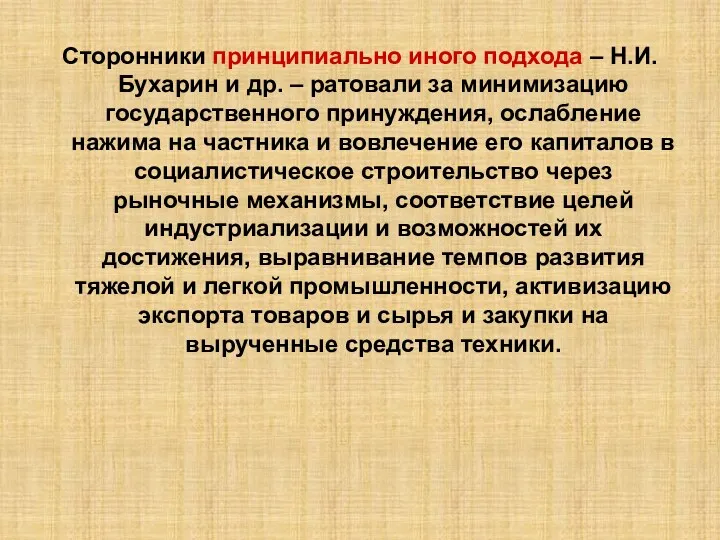 Сторонники принципиально иного подхода – Н.И. Бухарин и др. – ратовали за минимизацию государственного принуждения, ослабление нажима на частника и вовлечение его капиталов в социалистическое строительство через рыночные механизмы, соответствие целей индустриализации и возможностей их достижения, выравнивание темпов развития тяжелой и легкой промышленности, активизацию экспорта товаров и сырья и закупки на вырученные средства техники.